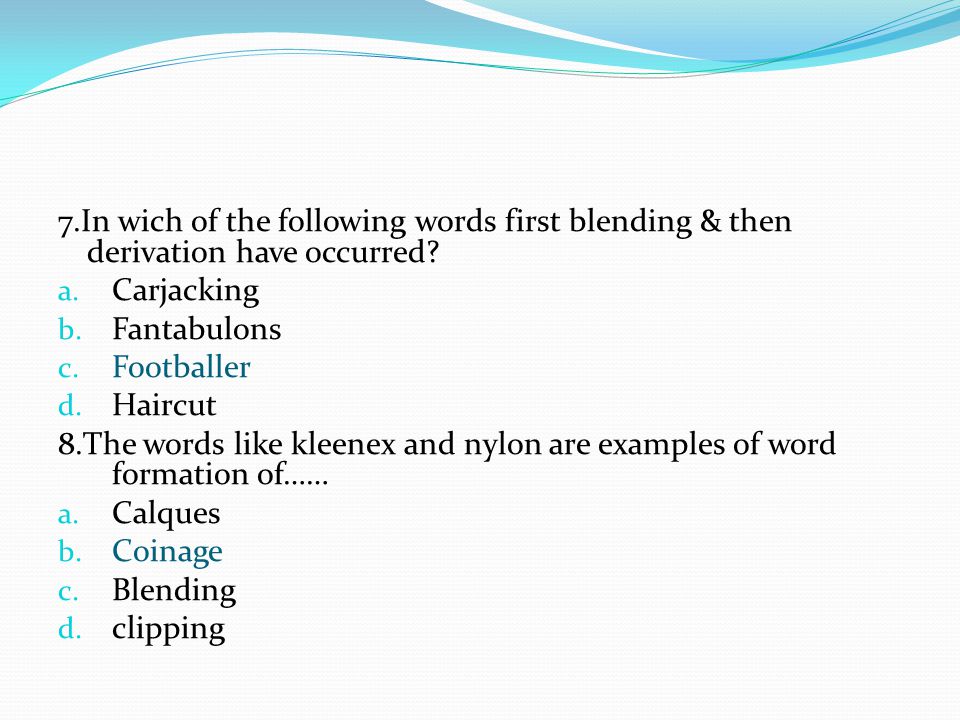 7.In wich of the following words first blending & then derivation have occurred?
a. Carjacking
b. Fantabulons
c. Footballer
d. Haircut

8.The words like kleenex and nylon are examples of word formation of……
a. Calques
b. Coinage
c. Blending
d. clipping